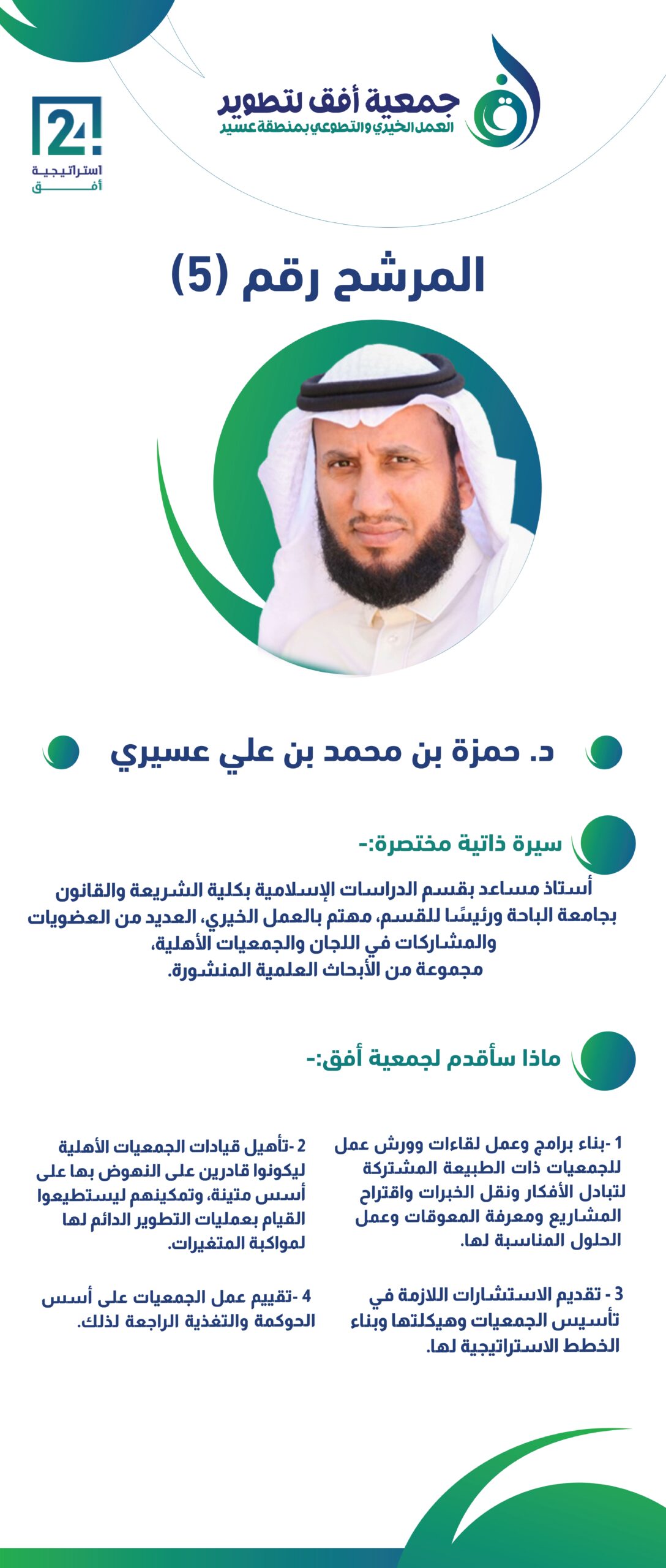 جمعية أفق لتطوير
العمل الخيري والتطوعي بمنطقة عسير

24
استراتيجية
أفق

المرشح رقم (5)

د. حمزة بن محمد بن علي عسيري

سيرة ذاتية مختصرة:-

أستاذ مساعد بقسم الدراسات الإسلامية بكلية الشريعة والقانون بجامعة الباحة ورئيسًا للقسم، مهتم بالعمل الخيري، العديد من العضويات والمشاركات في اللجان والجمعيات الأهلية،
مجموعة من الأبحاث العلمية المنشورة.

ماذا سأقدم لجمعية أفق:-

1 -بناء برامج وعمل لقاءات وورش عمل للجمعيات ذات الطبيعة المشتركة لتبادل الأفكار ونقل الخبرات واقتراح المشاريع ومعرفة المعوقات وعمل الحلول المناسبة لها.

3 - تقديم الاستشارات اللازمة في تأسيس الجمعيات وهيكلتها وبناء الخطط الاستراتيجية لها.

2 -تأهيل قيادات الجمعيات الأهلية ليكونوا قادرين على النهوض بها على أسس متينة، وتمكينهم ليستطيعوا القيام بعمليات التطوير الدائم لها لمواكبة المتغيرات.

4 -تقييم عمل الجمعيات على أسس الحوكمة والتغذية الراجعة لذلك.